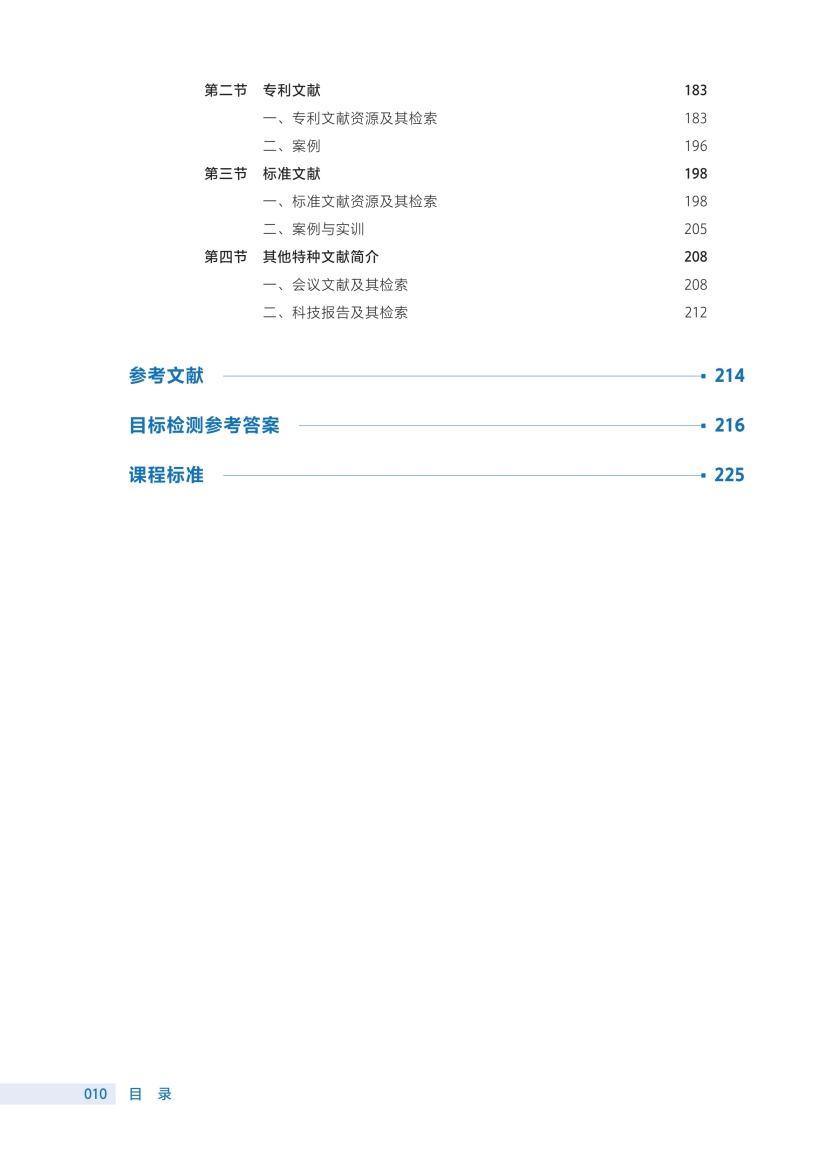 第二节　专利文献　183

一、专利文献资源及其检索　183

二、案例　196

第三节　标准文献　198

一、标准文献资源及其检索　198

二、案例与实训　205

第四节　其他特种文献简介　208

一、会议文献及其检索　208

二、科技报告及其检索　212

参考文献　214

目标检测参考答案　216

课程标准　225

010　目　录